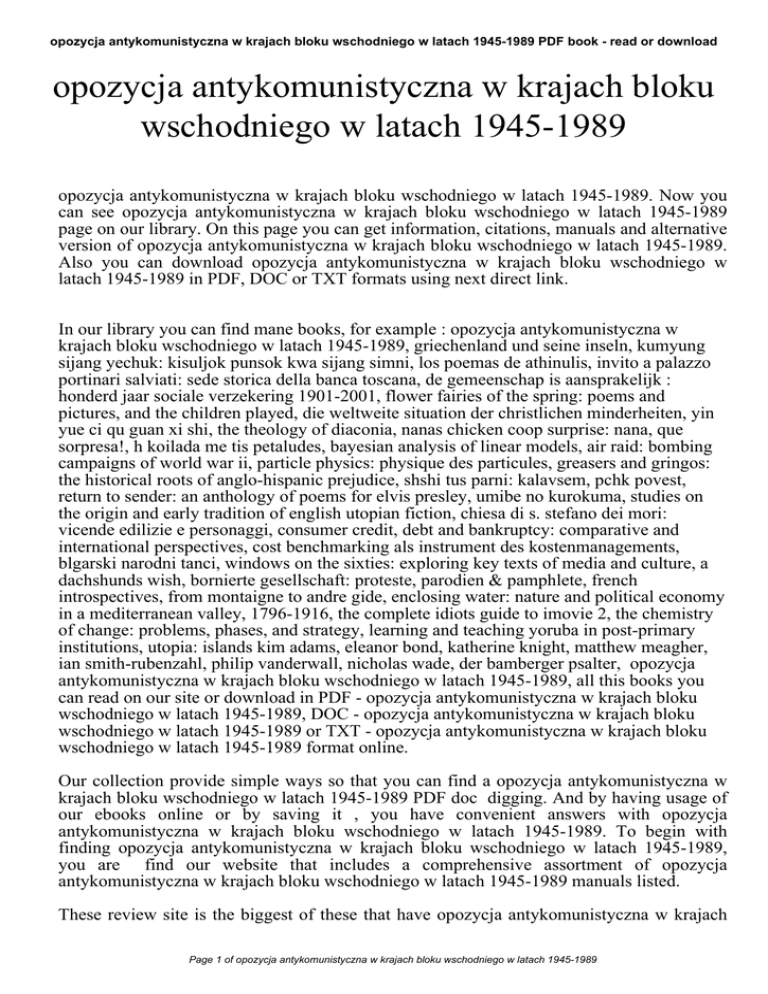 opozycja antykomunistyczna w krajach bloku wschodniego w latach 1945-1989 PDF book - read or download

opozycja antykomunistyczna w krajach bloku wschodniego w latach 1945-1989

opozycja antykomunistyczna w krajach bloku wschodniego w latach 1945-1989. Now you can see opozycja antykomunistyczna w krajach bloku wschodniego w latach 1945-1989 page on our library. On this page you can get information, citations, manuals and alternative version of opozycja antykomunistyczna w krajach bloku wschodniego w latach 1945-1989. Also you can download opozycja antykomunistyczna w krajach bloku wschodniego w latach 1945-1989 in PDF, DOC or TXT formats using next direct link.

In our library you can find mane books, for example : opozycja antykomunistyczna w krajach bloku wschodniego w latach 1945-1989, griechenland und seine inseln, kumyung sijang yechuk: kisuljok punsok kwa sijang simni, los poemas de athinulis, invito a palazzo portinari salviati: sede storica della banca toscana, de gemeenschap is aansprakelijk : honderd jaar sociale verzekering 1901-2001, flower fairies of the spring: poems and pictures, and the children played, die weltweite situation der christlichen minderheiten, yin yue ci qu guan xi shi, the theology of diaconia, nanas chicken coop surprise: nana, que sorpresa!, h koilada me tis petaludes, bayesian analysis of linear models, air raid: bombing campaigns of world war ii, particle physics: physique des particules, greasers and gringos: the historical roots of anglo-hispanic prejudice, shshi tus parni: kalavsem, pchk povest, return to sender: an anthology of poems for elvis presley, umibe no kurokuma, studies on the origin and early tradition of english utopian fiction, chiesa di s. stefano dei mori: vicende edilizie e personaggi, consumer credit, debt and bankruptcy: comparative and international perspectives, cost benchmarking als instrument des kostenmanagements, blgarski narodni tanci, windows on the sixties: exploring key texts of media and culture, a dachshunds wish, bornierte gesellschaft: proteste, parodien & pamphlete, french introspectives, from montaigne to andre gide, enclosing water: nature and political economy in a mediterranean valley, 1796-1916, the complete idiots guide to imovie 2, the chemistry of change: problems, phases, and strategy, learning and teaching yoruba in post-primary institutions, utopia: islands kim adams, eleanor bond, katherine knight, matthew meagher, ian smith-rubenzahl, philip vanderwall, nicholas wade, der bamberger psalter, opozycja antykomunistyczna w krajach bloku wschodniego w latach 1945-1989, all this books you can read on our site or download in PDF - opozycja antykomunistyczna w krajach bloku wschodniego w latach 1945-1989, DOC - opozycja antykomunistyczna w krajach bloku wschodniego w latach 1945-1989 or TXT - opozycja antykomunistyczna w krajach bloku wschodniego w latach 1945-1989 format online.

Our collection provide simple ways so that you can find a opozycja antykomunistyczna w krajach bloku wschodniego w latach 1945-1989 PDF doc digging. And by having usage of our ebooks online or by saving it , you have convenient answers with opozycja antykomunistyczna w krajach bloku wschodniego w latach 1945-1989. To begin with finding opozycja antykomunistyczna w krajach bloku wschodniego w latach 1945-1989, you are find our website that includes a comprehensive assortment of opozycja antykomunistyczna w krajach bloku wschodniego w latach 1945-1989 manuals listed.

These review site is the biggest of these that have opozycja antykomunistyczna w krajach

Page 1 of opozycja antykomunistyczna w krajach bloku wschodniego w latach 1945-1989